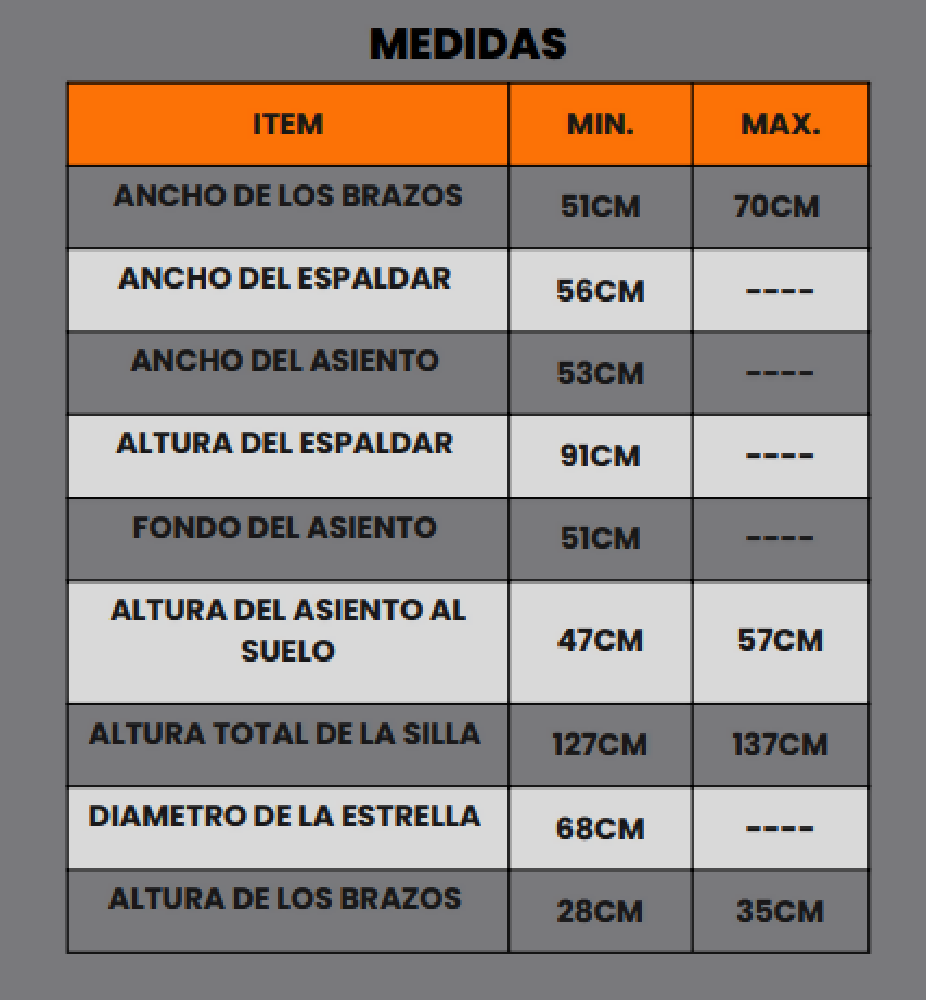 MEDIDAS

| ITEM | MIN. | MAX. |
|---|---|---|
| ANCHO DE LOS BRAZOS | 51CM | 70CM |
| ANCHO DEL ESPALDAR | 56CM | ---- |
| ANCHO DEL ASIENTO | 53CM | ---- |
| ALTURA DEL ESPALDAR | 91CM | ---- |
| FONDO DEL ASIENTO | 51CM | ---- |
| ALTURA DEL ASIENTO AL SUELO | 47CM | 57CM |
| ALTURA TOTAL DE LA SILLA | 127CM | 137CM |
| DIAMETRO DE LA ESTRELLA | 68CM | ---- |
| ALTURA DE LOS BRAZOS | 28CM | 35CM |